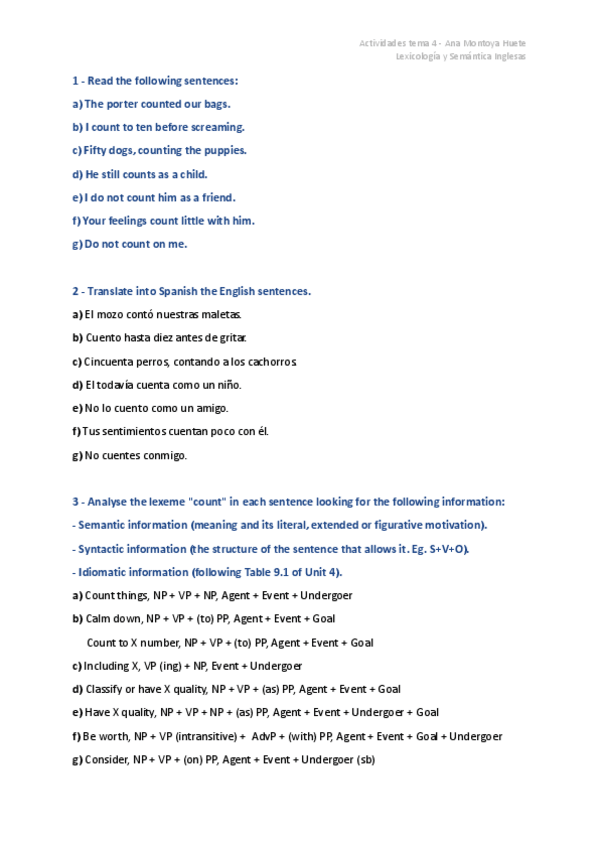 Actividades tema 4 - Ana Montoya Huete
Lexicología y Semántica Inglesas

1 - Read the following sentences:

a) The porter counted our bags.

b) I count to ten before screaming.

c) Fifty dogs, counting the puppies.

d) He still counts as a child.

e) I do not count him as a friend.

f) Your feelings count little with him.

g) Do not count on me.

2 - Translate into Spanish the English sentences.

a) El mozo contó nuestras maletas.

b) Cuento hasta diez antes de gritar.

c) Cincuenta perros, contando a los cachorros.

d) El todavía cuenta como un niño.

e) No lo cuento como un amigo.

f) Tus sentimientos cuentan poco con él.

g) No cuentes conmigo.

3 - Analyse the lexeme "count" in each sentence looking for the following information:

- Semantic information (meaning and its literal, extended or figurative motivation).

- Syntactic information (the structure of the sentence that allows it. Eg. S+V+O).

- Idiomatic information (following Table 9.1 of Unit 4).

a) Count things, NP + VP + NP, Agent + Event + Undergoer

b) Calm down, NP + VP + (to) PP, Agent + Event + Goal

Count to X number, NP + VP + (to) PP, Agent + Event + Goal

c) Including X, VP (ing) + NP, Event + Undergoer

d) Classify or have X quality, NP + VP + (as) PP, Agent + Event + Goal

e) Have X quality, NP + VP + NP + (as) PP, Agent + Event + Undergoer + Goal

f) Be worth, NP + VP (intransitive) + AdvP + (with) PP, Agent + Event + Goal + Undergoer

g) Consider, NP + VP + (on) PP, Agent + Event + Undergoer (sb)